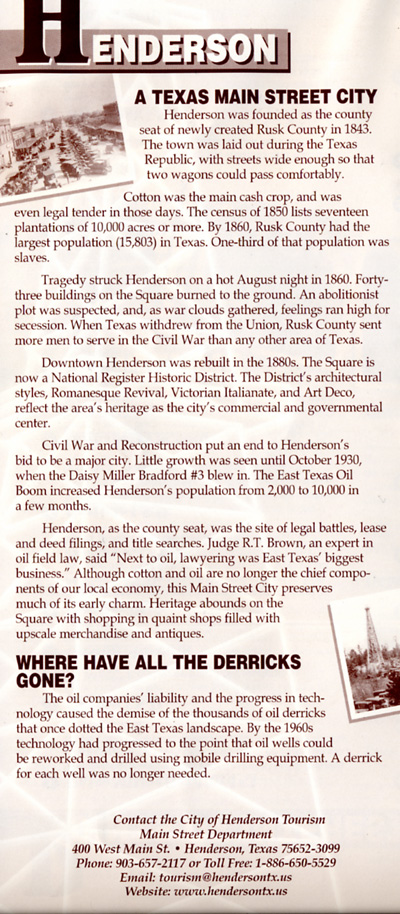 HENDERSON

A TEXAS MAIN STREET CITY

Henderson was founded as the county seat of newly created Rusk County in 1843. The town was laid out during the Texas Republic, with streets wide enough so that two wagons could pass comfortably.

Cotton was the main cash crop, and was even legal tender in those days. The census of 1850 lists seventeen plantations of 10,000 acres or more. By 1860, Rusk County had the largest population (15,803) in Texas. One-third of that population was slaves.

Tragedy struck Henderson on a hot August night in 1860. Forty-three buildings on the Square burned to the ground. An abolitionist plot was suspected, and, as war clouds gathered, feelings ran high for secession. When Texas withdrew from the Union, Rusk County sent more men to serve in the Civil War than any other area of Texas.

Downtown Henderson was rebuilt in the 1880s. The Square is now a National Register Historic District. The District's architectural styles, Romanesque Revival, Victorian Italianate, and Art Deco, reflect the area's heritage as the city's commercial and governmental center.

Civil War and Reconstruction put an end to Henderson's bid to be a major city. Little growth was seen until October 1930, when the Daisy Miller Bradford #3 blew in. The East Texas Oil Boom increased Henderson's population from 2,000 to 10,000 in a few months.

Henderson, as the county seat, was the site of legal battles, lease and deed filings, and title searches. Judge R.T. Brown, an expert in oil field law, said "Next to oil, lawyering was East Texas' biggest business." Although cotton and oil are no longer the chief components of our local economy, this Main Street City preserves much of its early charm. Heritage abounds on the Square with shopping in quaint shops filled with upscale merchandise and antiques.

WHERE HAVE ALL THE DERRICKS GONE?

The oil companies' liability and the progress in technology caused the demise of the thousands of oil derricks that once dotted the East Texas landscape. By the 1960s technology had progressed to the point that oil wells could be reworked and drilled using mobile drilling equipment. A derrick for each well was no longer needed.

Contact the City of Henderson Tourism
Main Street Department
400 West Main St. • Henderson, Texas 75652-3099
Phone: 903-657-2117 or Toll Free: 1-886-650-5529
Email: tourism@hendersontx.us
Website: www.hendersontx.us